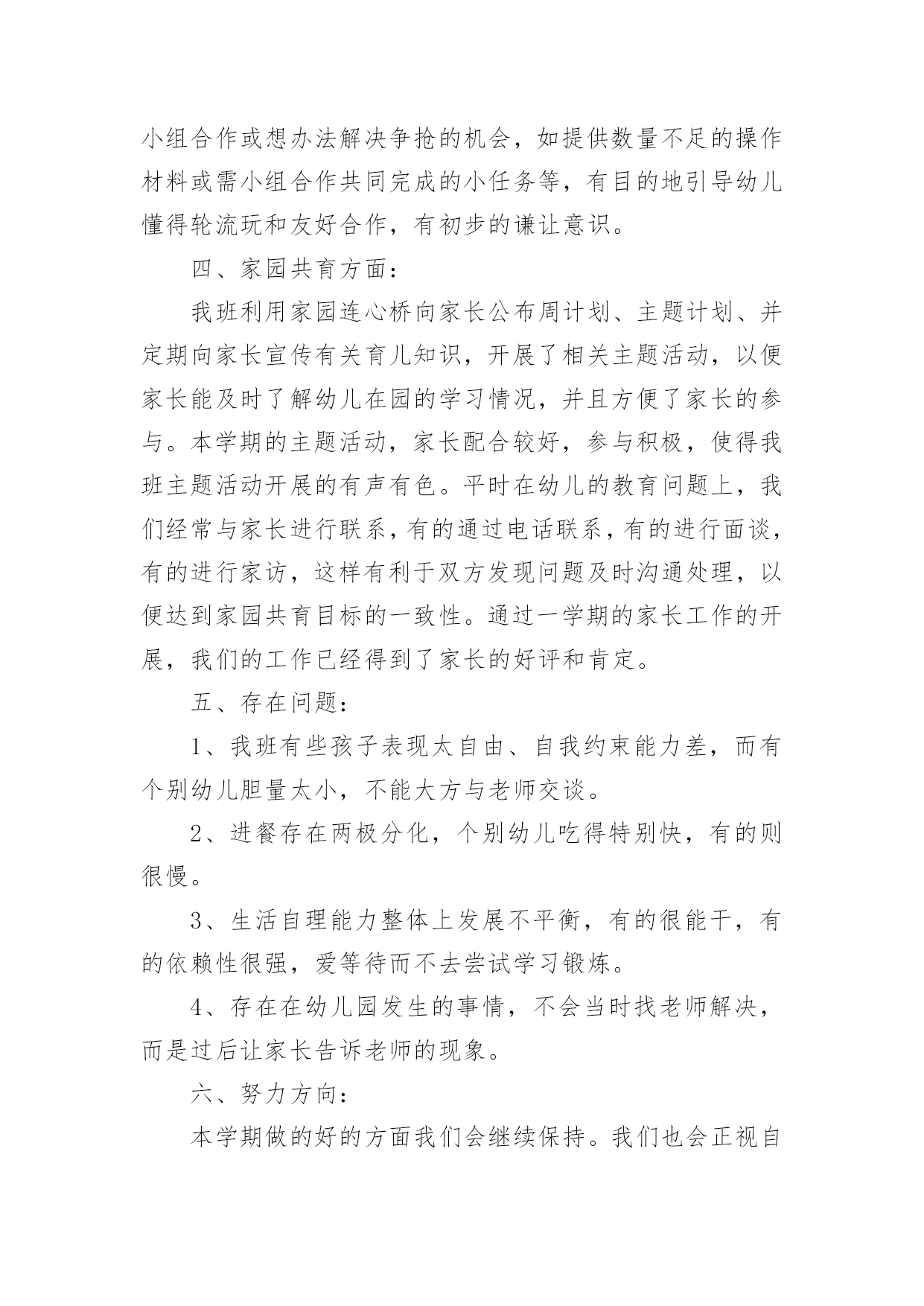 小组合作或想办法解决争抢的机会，如提供数量不足的操作材料或需小组合作共同完成的小任务等，有目的地引导幼儿懂得轮流玩和友好合作，有初步的谦让意识。

四、家园共育方面：

我班利用家园连心桥向家长公布周计划、主题计划、并定期向家长宣传有关育儿知识，开展了相关主题活动，以便家长能及时了解幼儿在园的学习情况，并且方便了家长的参与。本学期的主题活动，家长配合较好，参与积极，使得我班主题活动开展的有声有色。平时在幼儿的教育问题上，我们经常与家长进行联系，有的通过电话联系，有的进行面谈，有的进行家访，这样有利于双方发现问题及时沟通处理，以便达到家园共育目标的一致性。通过一学期的家长工作的开展，我们的工作已经得到了家长的好评和肯定。

五、存在问题：

1、我班有些孩子表现太自由、自我约束能力差，而有个别幼儿胆量太小，不能大方与老师交谈。

2、进餐存在两极分化，个别幼儿吃得特别快，有的则很慢。

3、生活自理能力整体上发展不平衡，有的很能干，有的依赖性很强，爱等待而不去尝试学习锻炼。

4、存在在幼儿园发生的事情，不会当时找老师解决，而是过后让家长告诉老师的现象。

六、努力方向：

本学期做的好的方面我们会继续保持。我们也会正视自